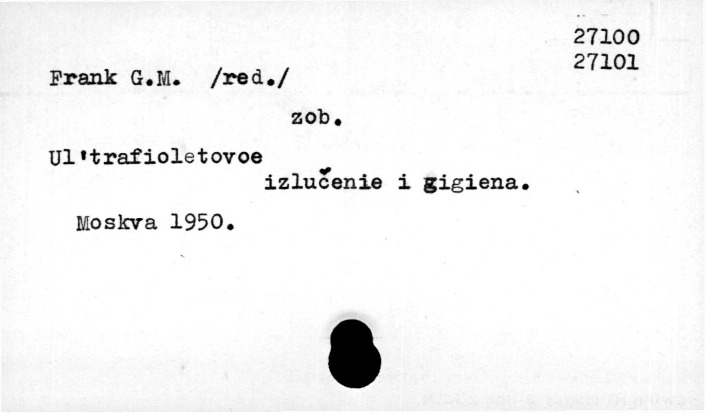 27100
27101

Frank G.M. /red./

zob.

Ul'trafioletovoe
izlučenie i gigiena.

Moskva 1950.